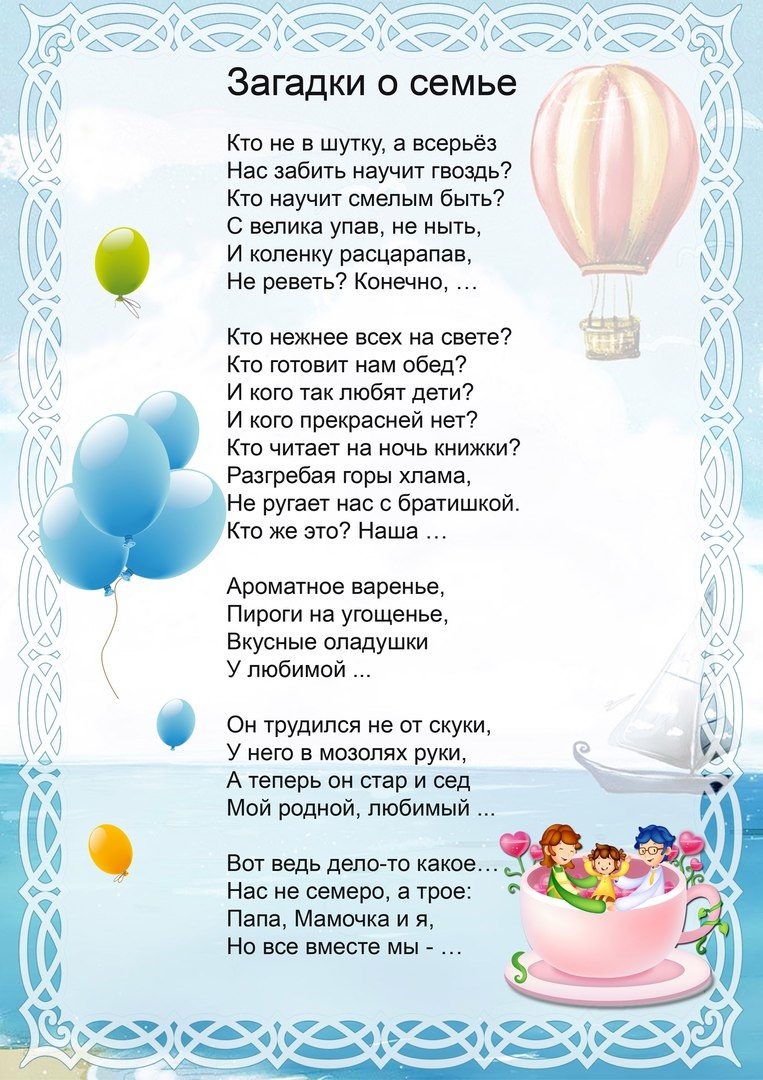 Загадки о семье

Кто не в шутку, а всерьёз
Нас забить научит гвоздь?
Кто научит смелым быть?
С велика упав, не ныть,
И коленку расцарапав,
Не реветь? Конечно, …

Кто нежнее всех на свете?
Кто готовит нам обед?
И кого так любят дети?
И кого прекрасней нет?
Кто читает на ночь книжки?
Разгребая горы хлама,
Не ругает нас с братишкой.
Кто же это? Наша …

Ароматное варенье,
Пироги на угощенье,
Вкусные оладушки
У любимой ...

Он трудился не от скуки,
У него в мозолях руки,
А теперь он стар и сед
Мой родной, любимый ...

Вот ведь дело-то какое…
Нас не семеро, а трое:
Папа, Мамочка и я,
Но все вместе мы - …